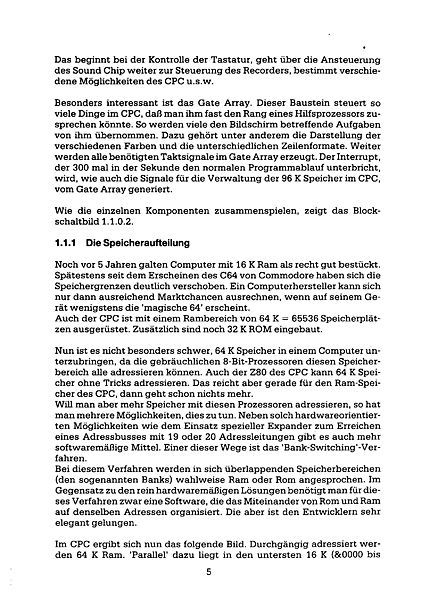 Das beginnt bei der Kontrolle der Tastatur, geht über die Ansteuerung des Sound Chip weiter zur Steuerung des Recorders, bestimmt verschiedene Möglichkeiten des CPC u.s.w.

Besonders interessant ist das Gate Array. Dieser Baustein steuert so viele Dinge im CPC, daß man ihm fast den Rang eines Hilfsprozessors zusprechen könnte. So werden viele den Bildschirm betreffende Aufgaben von ihm übernommen. Dazu gehört unter anderem die Darstellung der verschiedenen Farben und die unterschiedlichen Zeilenformate. Weiter werden alle benötigten Taktsignale im Gate Array erzeugt. Der Interrupt, der 300 mal in der Sekunde den normalen Programmablauf unterbricht, wird, wie auch die Signale für die Verwaltung der 96 K Speicher im CPC, vom Gate Array generiert.

Wie die einzelnen Komponenten zusammenspielen, zeigt das Blockschaltbild 1.1.0.2.

1.1.1 Die Speicheraufteilung

Noch vor 5 Jahren galten Computer mit 16 K Ram als recht gut bestückt. Spätestens seit dem Erscheinen des C64 von Commodore haben sich die Speichergrenzen deutlich verschoben. Ein Computerhersteller kann sich nur dann ausreichend Marktchancen ausrechnen, wenn auf seinem Gerät wenigstens die 'magische 64' erscheint.
Auch der CPC ist mit einem Rambereich von 64 K = 65536 Speicherplätzen ausgerüstet. Zusätzlich sind noch 32 K ROM eingebaut.

Nun ist es nicht besonders schwer, 64 K Speicher in einem Computer unterzubringen, da die gebräuchlichen 8-Bit-Prozessoren diesen Speicherbereich alle adressieren können. Auch der Z80 des CPC kann 64 K Speicher ohne Tricks adressieren. Das reicht aber gerade für den Ram-Speicher des CPC, dann geht schon nichts mehr.
Will man aber mehr Speicher mit diesen Prozessoren adressieren, so hat man mehrere Möglichkeiten, dies zu tun. Neben solch hardwareorientierten Möglichkeiten wie dem Einsatz spezieller Expander zum Erreichen eines Adressbusses mit 19 oder 20 Adressleitungen gibt es auch mehr softwaremäßige Mittel. Einer dieser Wege ist das 'Bank-Switching'-Verfahren.
Bei diesem Verfahren werden in sich überlappenden Speicherbereichen (den sogenannten Banks) wahlweise Ram oder Rom angesprochen. Im Gegensatz zu den rein hardwaremäßigen Lösungen benötigt man für dieses Verfahren zwar eine Software, die das Miteinander von Rom und Ram auf denselben Adressen organisiert. Die aber ist den Entwicklern sehr elegant gelungen.

Im CPC ergibt sich nun das folgende Bild. Durchgängig adressiert werden 64 K Ram. 'Parallel' dazu liegt in den untersten 16 K (&0000 bis

5